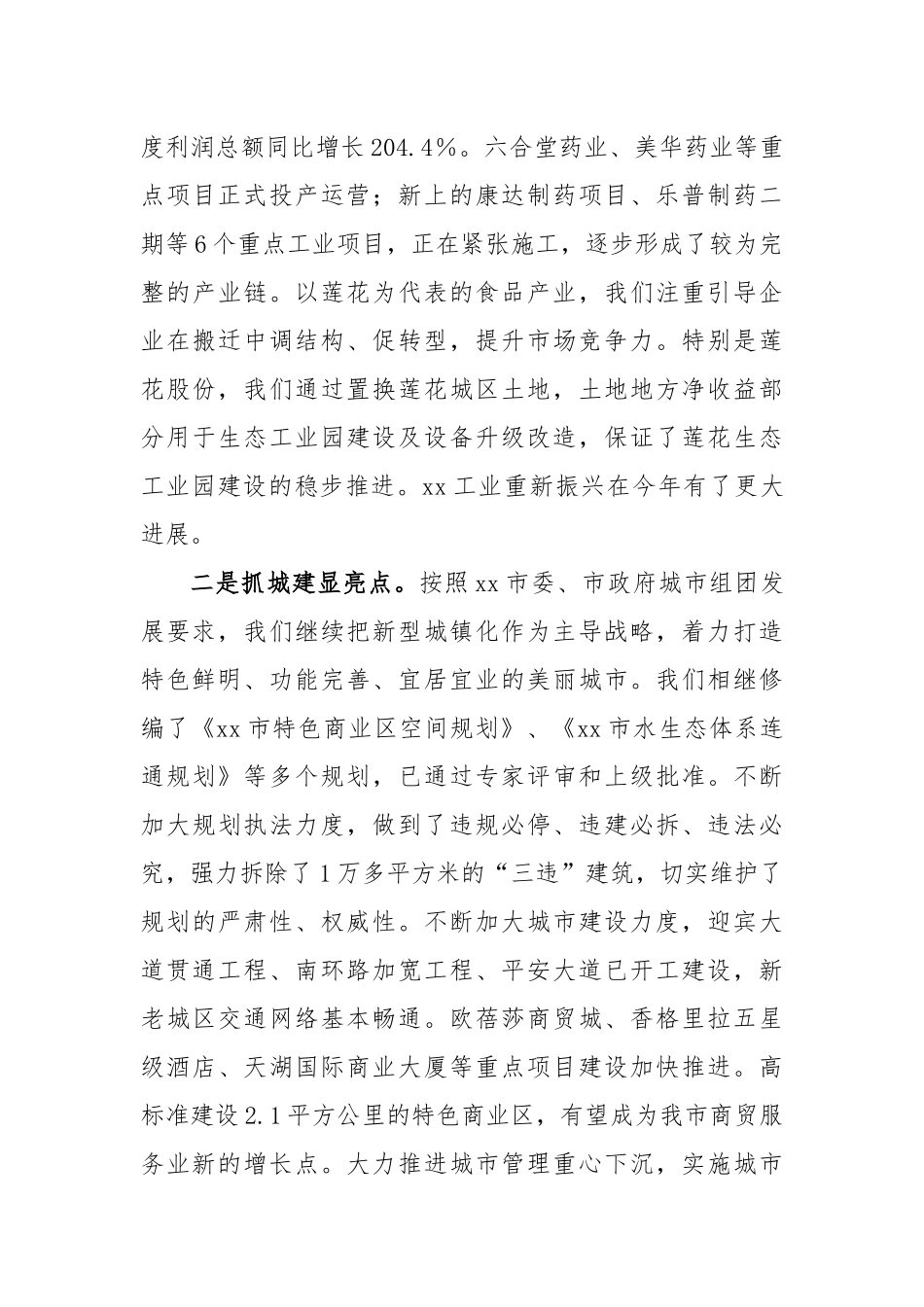 度利润总额同比增长204.4%。六合堂药业、美华药业等重点项目正式投产运营；新上的康达制药项目、乐普制药二期等6个重点工业项目，正在紧张施工，逐步形成了较为完整的产业链。以莲花为代表的食品产业，我们注重引导企业在搬迁中调结构、促转型，提升市场竞争力。特别是莲花股份，我们通过置换莲花城区土地，土地地方净收益部分用于生态工业园建设及设备升级改造，保证了莲花生态工业园建设的稳步推进。xx工业重新振兴在今年有了更大进展。

二是抓城建显亮点。按照xx市委、市政府城市组团发展要求，我们继续把新型城镇化作为主导战略，着力打造特色鲜明、功能完善、宜居宜业的美丽城市。我们相继修编了《xx市特色商业区空间规划》、《xx市水生态体系连通规划》等多个规划，已通过专家评审和上级批准。不断加大规划执法力度，做到了违规必停、违建必拆、违法必究，强力拆除了1万多平方米的“三违”建筑，切实维护了规划的严肃性、权威性。不断加大城市建设力度，迎宾大道贯通工程、南环路加宽工程、平安大道已开工建设，新老城区交通网络基本畅通。欧蓓莎商贸城、香格里拉五星级酒店、天湖国际商业大厦等重点项目建设加快推进。高标准建设2.1平方公里的特色商业区，有望成为我市商贸服务业新的增长点。大力推进城市管理重心下沉，实施城市